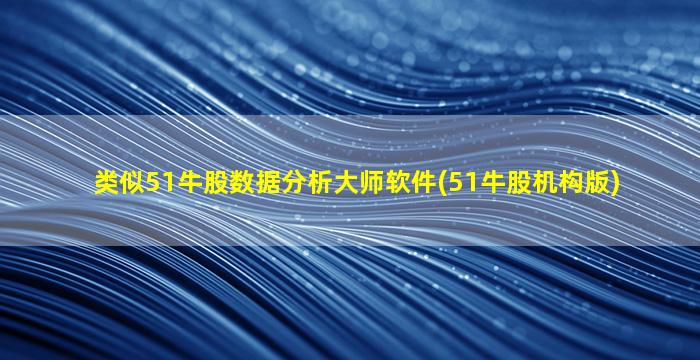 类似51牛股数据分析大师软件(51牛股机构版)